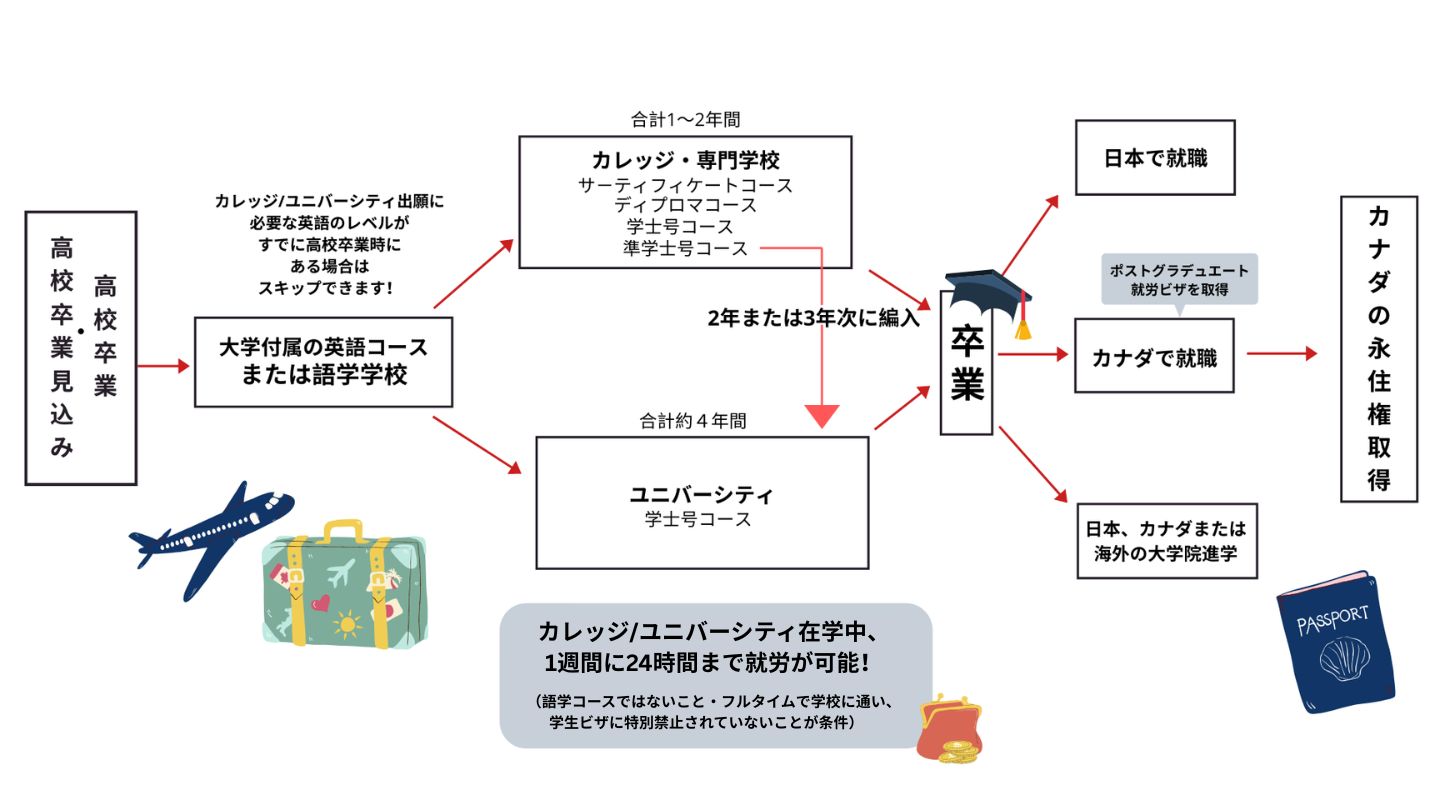 高校卒業・高校卒業見込み

カレッジ/ユニバーシティ出願に必要な英語のレベルがすでに高校卒業時にある場合はスキップできます!

大学付属の英語コースまたは語学学校

合計1〜2年間

カレッジ・専門学校
サーティフィケートコース
ディプロマコース
学士号コース
準学士号コース

2年または3年次に編入

合計約４年間

ユニバーシティ
学士号コース

卒業

日本で就職

ポストグラデュエート就労ビザを取得

カナダで就職

日本、カナダまたは海外の大学院進学

カナダの永住権取得

カレッジ/ユニバーシティ在学中、1週間に24時間まで就労が可能!

（語学コースではないこと・フルタイムで学校に通い、学生ビザに特別禁止されていないことが条件）

PASSPORT